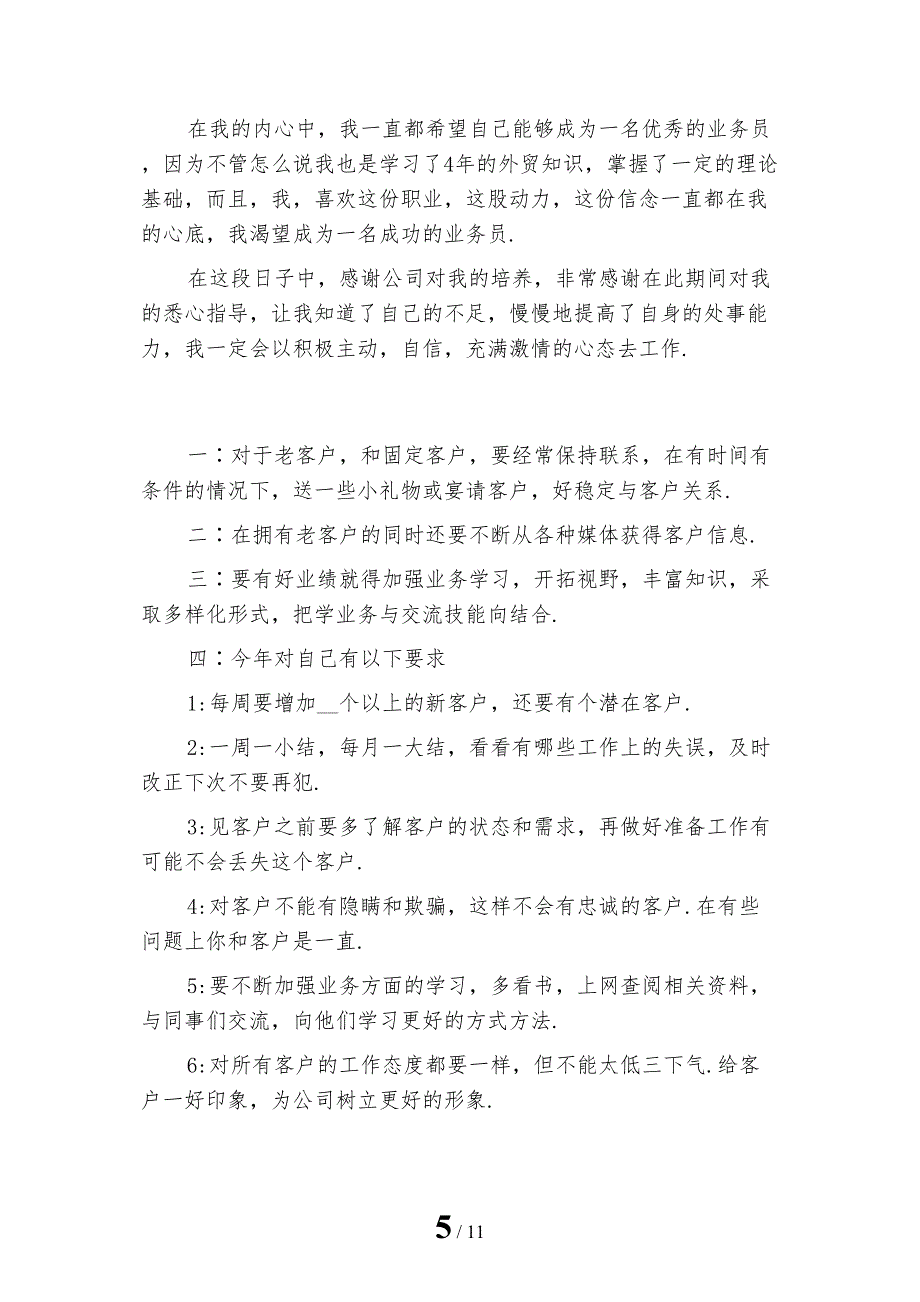 在我的内心中，我一直都希望自己能够成为一名优秀的业务员，因为不管怎么说我也是学习了4年的外贸知识，掌握了一定的理论基础，而且，我，喜欢这份职业，这股动力，这份信念一直都在我的心底，我渴望成为一名成功的业务员.

在这段日子中，感谢公司对我的培养，非常感谢在此期间对我的悉心指导，让我知道了自己的不足，慢慢地提高了自身的处事能力，我一定会以积极主动，自信，充满激情的心态去工作.

一：对于老客户，和固定客户，要经常保持联系，在有时间有条件的情况下，送一些小礼物或宴请客户，好稳定与客户关系.

二：在拥有老客户的同时还要不断从各种媒体获得客户信息.

三：要有好业绩就得加强业务学习，开拓视野，丰富知识，采取多样化形式，把学业务与交流技能向结合.

四：今年对自己有以下要求

1:每周要增加__个以上的新客户，还要有个潜在客户.

2:一周一小结，每月一大结，看看有哪些工作上的失误，及时改正下次不要再犯.

3:见客户之前要多了解客户的状态和需求，再做好准备工作有可能不会丢失这个客户.

4:对客户不能有隐瞒和欺骗，这样不会有忠诚的客户.在有些问题上你和客户是一直.

5:要不断加强业务方面的学习，多看书，上网查阅相关资料，与同事们交流，向他们学习更好的方式方法.

6:对所有客户的工作态度都要一样，但不能太低三下气.给客户一好印象，为公司树立更好的形象.

5 / 11